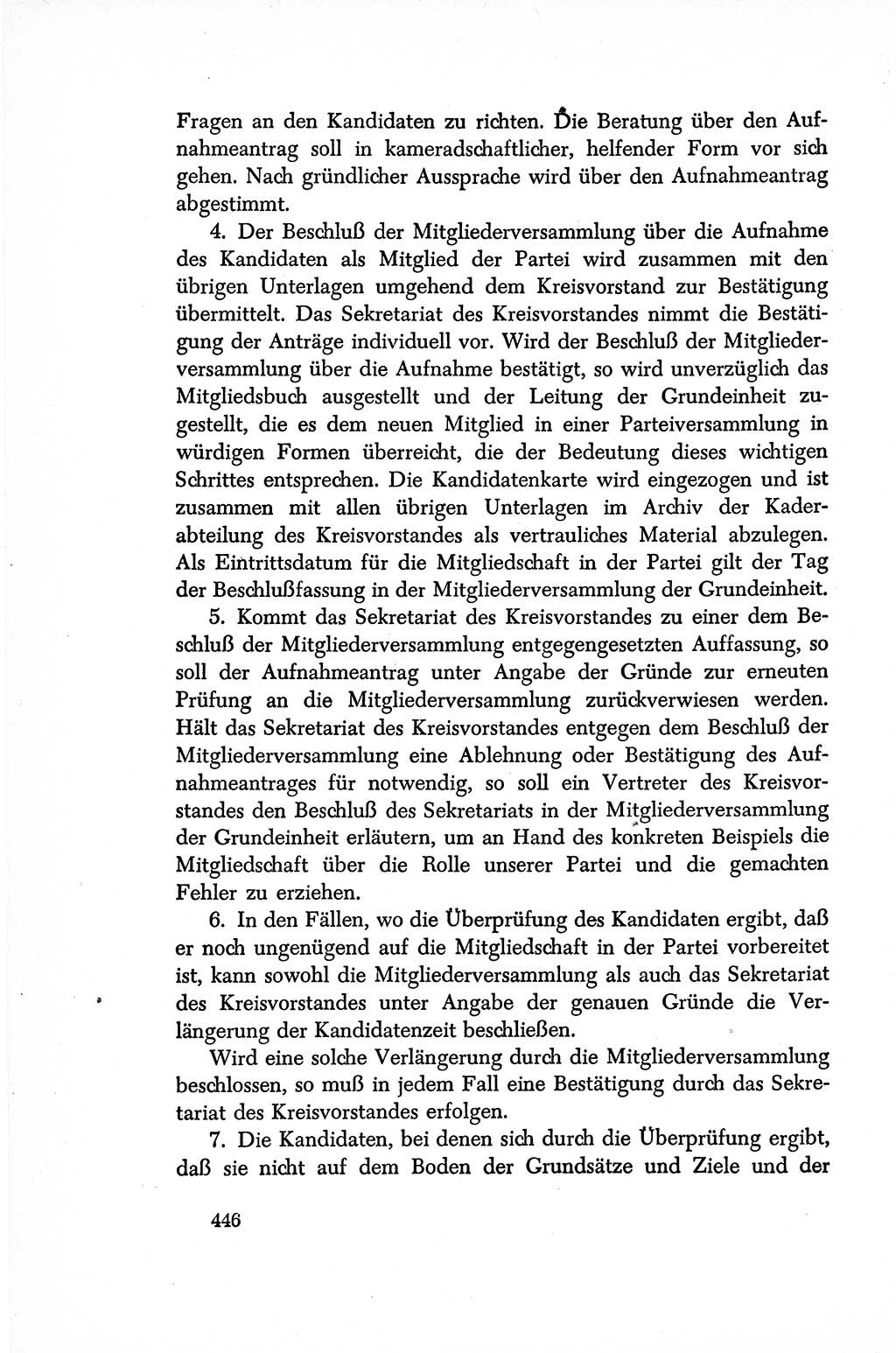 Fragen an den Kandidaten zu richten. Die Beratung über den Aufnahmeantrag soll in kameradschaftlicher, helfender Form vor sich gehen. Nach gründlicher Aussprache wird über den Aufnahmeantrag abgestimmt.

4. Der Beschluß der Mitgliederversammlung über die Aufnahme des Kandidaten als Mitglied der Partei wird zusammen mit den übrigen Unterlagen umgehend dem Kreisvorstand zur Bestätigung übermittelt. Das Sekretariat des Kreisvorstandes nimmt die Bestätigung der Anträge individuell vor. Wird der Beschluß der Mitgliederversammlung über die Aufnahme bestätigt, so wird unverzüglich das Mitgliedsbuch ausgestellt und der Leitung der Grundeinheit zugestellt, die es dem neuen Mitglied in einer Parteiversammlung in würdigen Formen überreicht, die der Bedeutung dieses wichtigen Schrittes entsprechen. Die Kandidatenkarte wird eingezogen und ist zusammen mit allen übrigen Unterlagen im Archiv der Kaderabteilung des Kreisvorstandes als vertrauliches Material abzulegen. Als Eintrittsdatum für die Mitgliedschaft in der Partei gilt der Tag der Beschlußfassung in der Mitgliederversammlung der Grundeinheit.

5. Kommt das Sekretariat des Kreisvorstandes zu einer dem Beschluß der Mitgliederversammlung entgegengesetzten Auffassung, so soll der Aufnahmeantrag unter Angabe der Gründe zur erneuten Prüfung an die Mitgliederversammlung zurückverwiesen werden. Hält das Sekretariat des Kreisvorstandes entgegen dem Beschluß der Mitgliederversammlung eine Ablehnung oder Bestätigung des Aufnahmeantrages für notwendig, so soll ein Vertreter des Kreisvorstandes den Beschluß des Sekretariats in der Mitgliederversammlung der Grundeinheit erläutern, um an Hand des konkreten Beispiels die Mitgliedschaft über die Rolle unserer Partei und die gemachten Fehler zu erziehen.

6. In den Fällen, wo die Überprüfung des Kandidaten ergibt, daß er noch ungenügend auf die Mitgliedschaft in der Partei vorbereitet ist, kann sowohl die Mitgliederversammlung als auch das Sekretariat des Kreisvorstandes unter Angabe der genauen Gründe die Verlängerung der Kandidatenzeit beschließen.

Wird eine solche Verlängerung durch die Mitgliederversammlung beschlossen, so muß in jedem Fall eine Bestätigung durch das Sekretariat des Kreisvorstandes erfolgen.

7. Die Kandidaten, bei denen sich durch die Überprüfung ergibt, daß sie nicht auf dem Boden der Grundsätze und Ziele und der

446